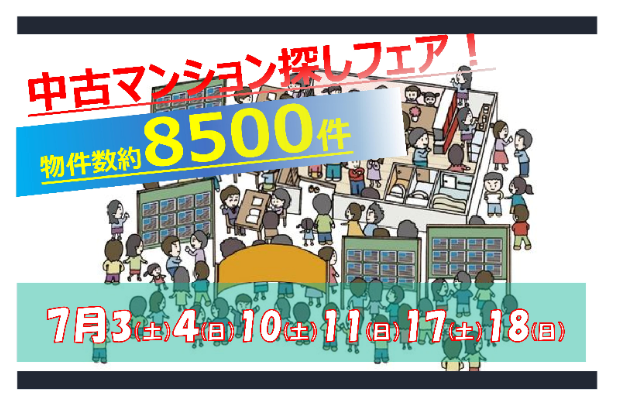 中古マンション探しフェア！

物件数約8500件

7月3(土)4(日)10(土)11(日)17(土)18(日)